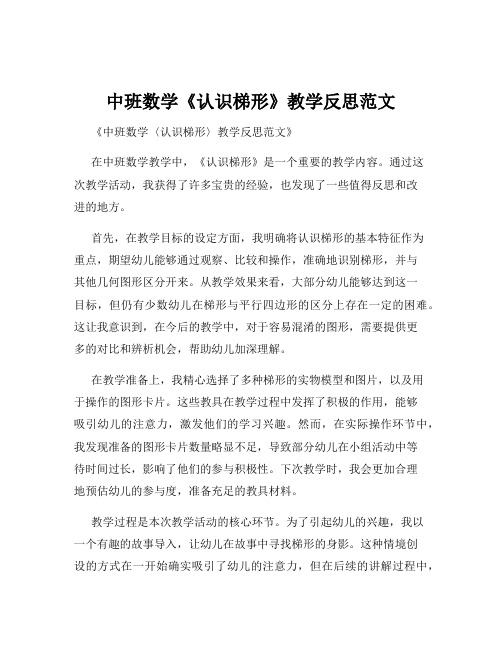 中班数学《认识梯形》教学反思范文

《中班数学〈认识梯形〉教学反思范文》

在中班数学教学中，《认识梯形》是一个重要的教学内容。通过这次教学活动，我获得了许多宝贵的经验，也发现了一些值得反思和改进的地方。

首先，在教学目标的设定方面，我明确将认识梯形的基本特征作为重点，期望幼儿能够通过观察、比较和操作，准确地识别梯形，并与其他几何图形区分开来。从教学效果来看，大部分幼儿能够达到这一目标，但仍有少数幼儿在梯形与平行四边形的区分上存在一定的困难。这让我意识到，在今后的教学中，对于容易混淆的图形，需要提供更多的对比和辨析机会，帮助幼儿加深理解。

在教学准备上，我精心选择了多种梯形的实物模型和图片，以及用于操作的图形卡片。这些教具在教学过程中发挥了积极的作用，能够吸引幼儿的注意力，激发他们的学习兴趣。然而，在实际操作环节中，我发现准备的图形卡片数量略显不足，导致部分幼儿在小组活动中等待时间过长，影响了他们的参与积极性。下次教学时，我会更加合理地预估幼儿的参与度，准备充足的教具材料。

教学过程是本次教学活动的核心环节。为了引起幼儿的兴趣，我以一个有趣的故事导入，让幼儿在故事中寻找梯形的身影。这种情境创设的方式在一开始确实吸引了幼儿的注意力，但在后续的讲解过程中，